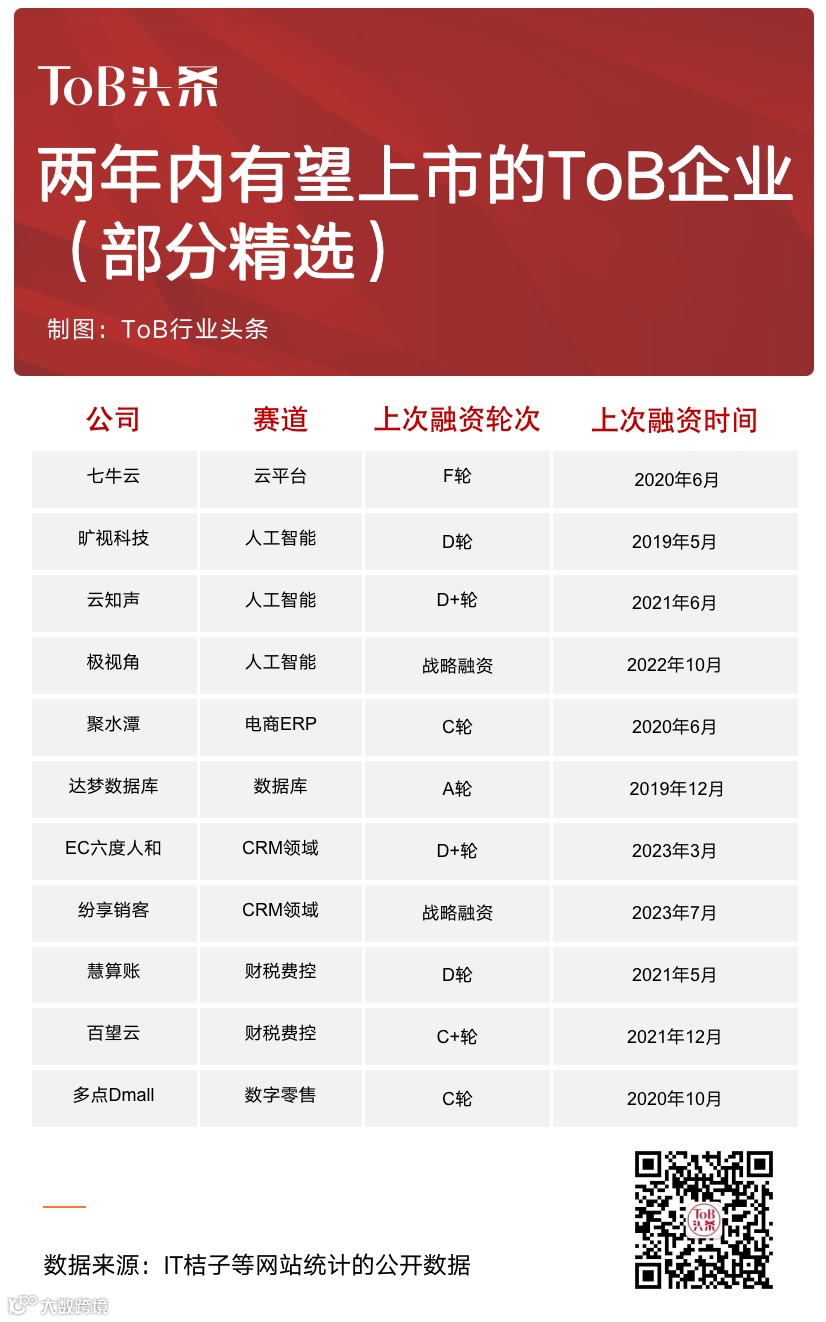 ToB头条

两年内有望上市的ToB企业（部分精选）

制图：ToB行业头条

| 公司 | 赛道 | 上次融资轮次 | 上次融资时间 |
|---|---|---|---|
| 七牛云 | 云平台 | F轮 | 2020年6月 |
| 旷视科技 | 人工智能 | D轮 | 2019年5月 |
| 云知声 | 人工智能 | D+轮 | 2021年6月 |
| 极视角 | 人工智能 | 战略融资 | 2022年10月 |
| 聚水潭 | 电商ERP | C轮 | 2020年6月 |
| 达梦数据库 | 数据库 | A轮 | 2019年12月 |
| EC六度人和 | CRM领域 | D+轮 | 2023年3月 |
| 纷享销客 | CRM领域 | 战略融资 | 2023年7月 |
| 慧算账 | 财税费控 | D轮 | 2021年5月 |
| 百望云 | 财税费控 | C+轮 | 2021年12月 |
| 多点Dmall | 数字零售 | C轮 | 2020年10月 |

ToB头条

数据来源：IT桔子等网站统计的公开数据

大数跨境